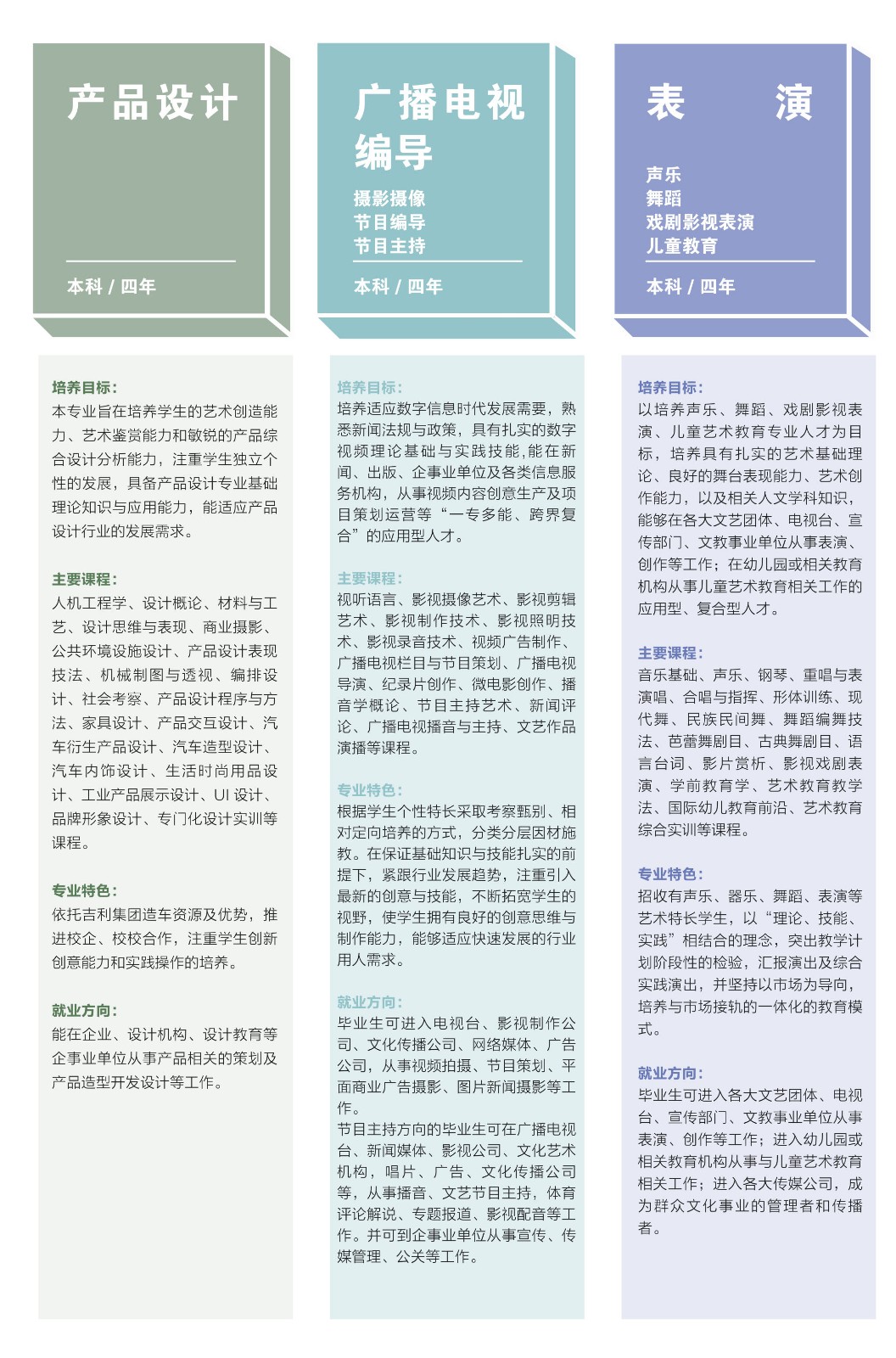 产品设计

本科 / 四年

培养目标：
本专业旨在培养学生的艺术创造能力、艺术鉴赏能力和敏锐的产品综合设计分析能力，注重学生独立个性的发展，具备产品设计专业基础理论知识与应用能力，能适应产品设计行业的发展需求。

主要课程：
人机工程学、设计概论、材料与工艺、设计思维与表现、商业摄影、公共环境设施设计、产品设计表现技法、机械制图与透视、编排设计、社会考察、产品设计程序与方法、家具设计、产品交互设计、汽车衍生产品设计、汽车造型设计、汽车内饰设计、生活时尚用品设计、工业产品展示设计、UI 设计、品牌形象设计、专门化设计实训等课程。

专业特色：
依托吉利集团造车资源及优势，推进校企、校校合作，注重学生创新创意能力和实践操作的培养。

就业方向：
能在企业、设计机构、设计教育等企事业单位从事产品相关的策划及产品造型开发设计等工作。

广播电视编导

摄影摄像
节目编导
节目主持

本科 / 四年

培养目标：
培养适应数字信息时代发展需要，熟悉新闻法规与政策，具有扎实的数字视频理论基础与实践技能，能在新闻、出版、企事业单位及各类信息服务机构，从事视频内容创意生产及项目策划运营等“一专多能、跨界复合”的应用型人才。

主要课程：
视听语言、影视摄像艺术、影视剪辑艺术、影视制作技术、影视照明技术、影视录音技术、视频广告制作、广播电视栏目与节目策划、广播电视导演、纪录片创作、微电影创作、播音学概论、节目主持艺术、新闻评论、广播电视播音与主持、文艺作品演播等课程。

专业特色：
根据学生个性特长采取考察甄别、相对定向培养的方式，分类分层因材施教。在保证基础知识与技能扎实的前提下，紧跟行业发展趋势，注重引入最新的创意与技能，不断拓宽学生的视野，使学生拥有良好的创意思维与制作能力，能够适应快速发展的行业用人需求。

就业方向：
毕业生可进入电视台、影视制作公司、文化传播公司、网络媒体、广告公司，从事视频拍摄、节目策划、平面商业广告摄影、图片新闻摄影等工作。
节目主持方向的毕业生可在广播电视台、新闻媒体、影视公司、文化艺术机构，唱片、广告、文化传播公司等，从事播音、文艺节目主持，体育评论解说、专题报道、影视配音等工作。并可到企事业单位从事宣传、传媒管理、公关等工作。

表 演

声乐
舞蹈
戏剧影视表演
儿童教育

本科 / 四年

培养目标：
以培养声乐、舞蹈、戏剧影视表演、儿童艺术教育专业人才为目标，培养具有扎实的艺术基础理论、良好的舞台表现能力、艺术创作能力，以及相关人文学科知识，能够在各大文艺团体、电视台、宣传部门、文教事业单位从事表演、创作等工作；在幼儿园或相关教育机构从事儿童艺术教育相关工作的应用型、复合型人才。

主要课程：
音乐基础、声乐、钢琴、重唱与表演唱、合唱与指挥、形体训练、现代舞、民族民间舞、舞蹈编舞技法、芭蕾舞剧目、古典舞剧目、语言台词、影片赏析、影视戏剧表演、学前教育学、艺术教育教学法、国际幼儿教育前沿、艺术教育综合实训等课程。

专业特色：
招收有声乐、器乐、舞蹈、表演等艺术特长学生，以“理论、技能、实践”相结合的理念，突出教学计划阶段性的检验，汇报演出及综合实践演出，并坚持以市场为导向，培养与市场接轨的一体化的教育模式。

就业方向：
毕业生可进入各大文艺团体、电视台、宣传部门、文教事业单位从事表演、创作等工作；进入幼儿园或相关教育机构从事与儿童艺术教育相关工作；进入各大传媒公司，成为群众文化事业的管理者和传播者。